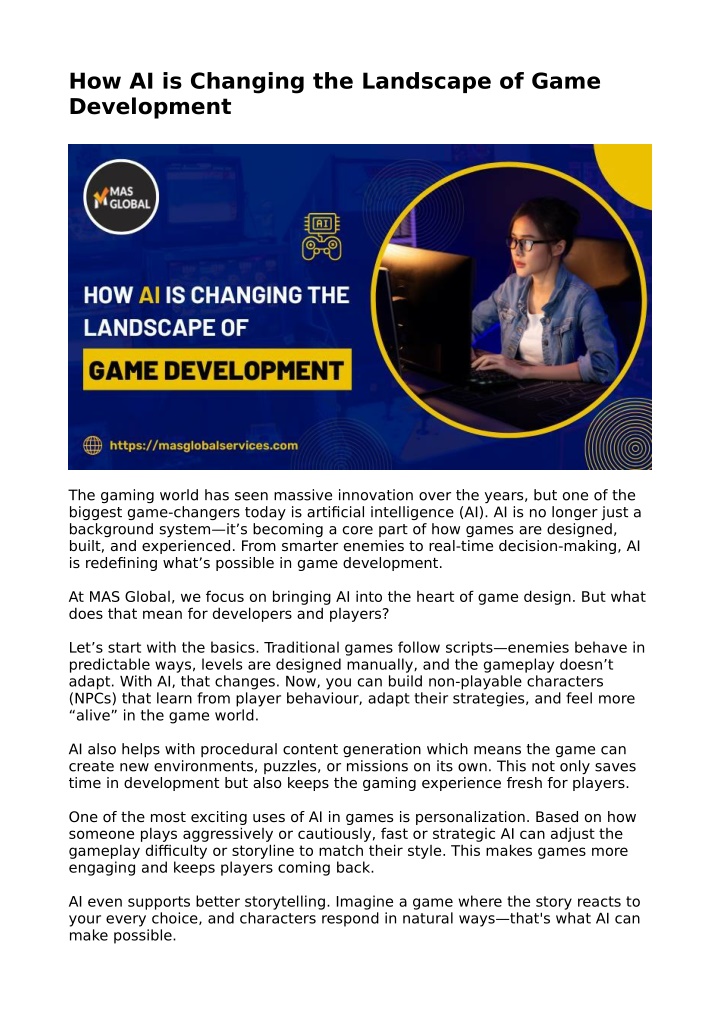 How AI is Changing the Landscape of Game Development

MAS GLOBAL

AI

HOW AI IS CHANGING THE LANDSCAPE OF

GAME DEVELOPMENT

https://masglobalservices.com

The gaming world has seen massive innovation over the years, but one of the biggest game-changers today is artificial intelligence (AI). AI is no longer just a background system—it's becoming a core part of how games are designed, built, and experienced. From smarter enemies to real-time decision-making, AI is redefining what's possible in game development.

At MAS Global, we focus on bringing AI into the heart of game design. But what does that mean for developers and players?

Let's start with the basics. Traditional games follow scripts—enemies behave in predictable ways, levels are designed manually, and the gameplay doesn't adapt. With AI, that changes. Now, you can build non-playable characters (NPCs) that learn from player behaviour, adapt their strategies, and feel more "alive" in the game world.

AI also helps with procedural content generation which means the game can create new environments, puzzles, or missions on its own. This not only saves time in development but also keeps the gaming experience fresh for players.

One of the most exciting uses of AI in games is personalization. Based on how someone plays aggressively or cautiously, fast or strategic AI can adjust the gameplay difficulty or storyline to match their style. This makes games more engaging and keeps players coming back.

AI even supports better storytelling. Imagine a game where the story reacts to your every choice, and characters respond in natural ways—that's what AI can make possible.